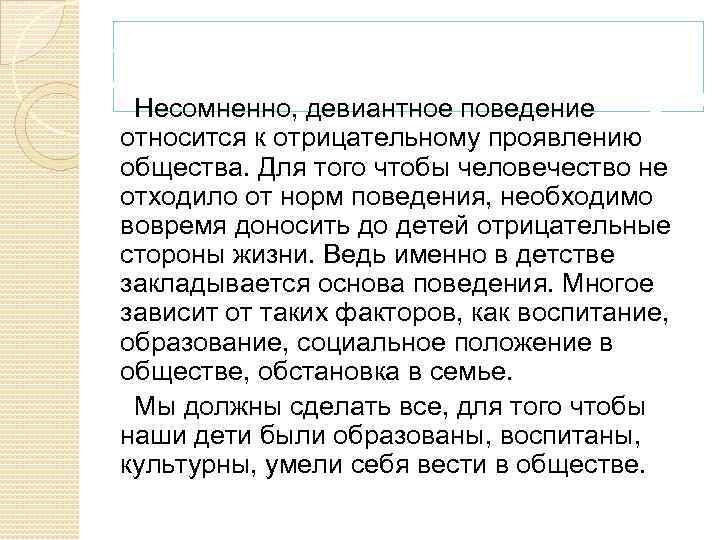 Несомненно, девиантное поведение относится к отрицательному проявлению общества. Для того чтобы человечество не отходило от норм поведения, необходимо вовремя доносить до детей отрицательные стороны жизни. Ведь именно в детстве закладывается основа поведения. Многое зависит от таких факторов, как воспитание, образование, социальное положение в обществе, обстановка в семье.

Мы должны сделать все, для того чтобы наши дети были образованы, воспитаны, культурны, умели себя вести в обществе.